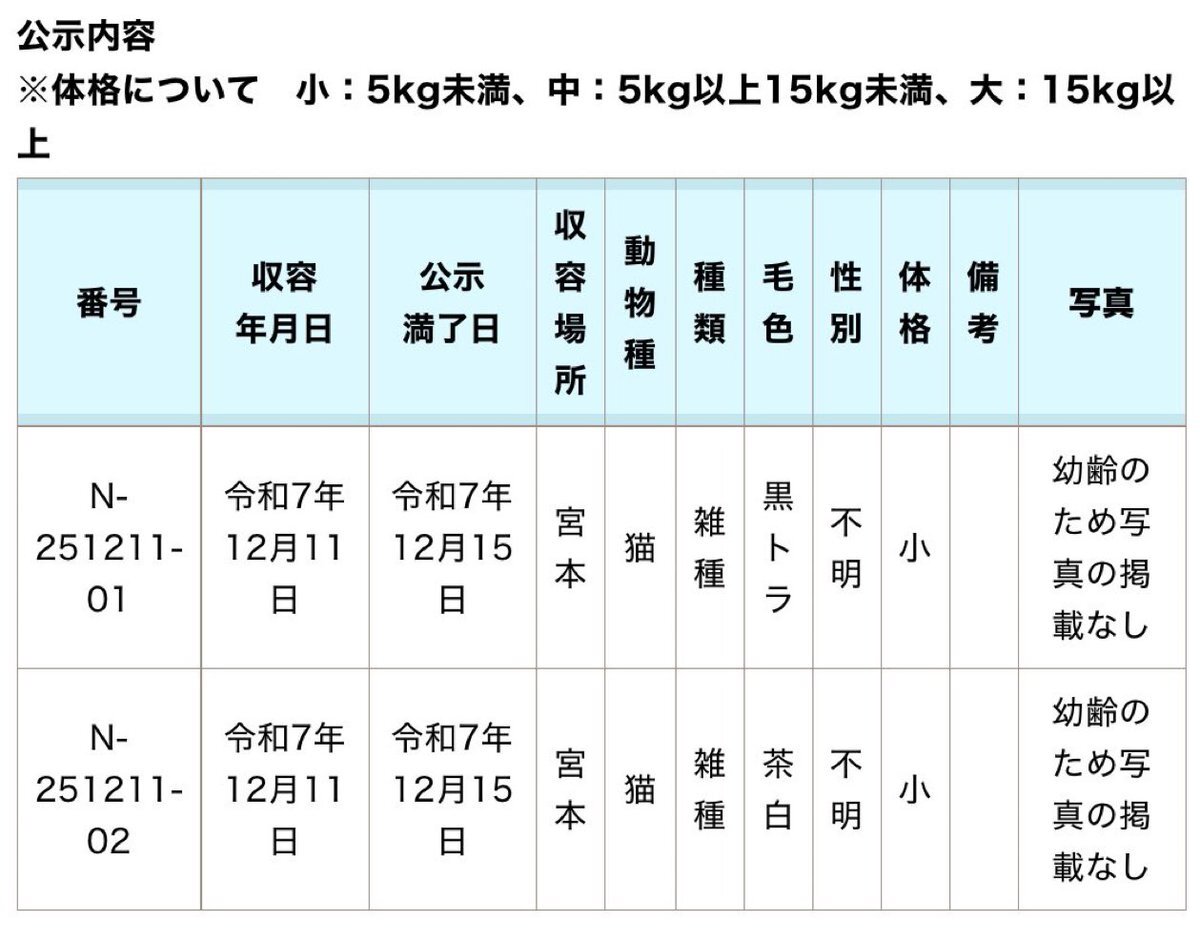 公示内容
※体格について　小：5kg未満、中：5kg以上15kg未満、大：15kg以上

| 番号 | 収容年月日 | 公示満了日 | 収容場所 | 動物種 | 種類 | 毛色 | 性別 | 体格 | 備考 | 写真 |
|---|---|---|---|---|---|---|---|---|---|---|
| N-251211-01 | 令和7年12月11日 | 令和7年12月15日 | 宮本 | 猫 | 雑種 | 黒トラ | 不明 | 小 | | 幼齢のため写真の掲載なし |
| N-251211-02 | 令和7年12月11日 | 令和7年12月15日 | 宮本 | 猫 | 雑種 | 茶白 | 不明 | 小 | | 幼齢のため写真の掲載なし |